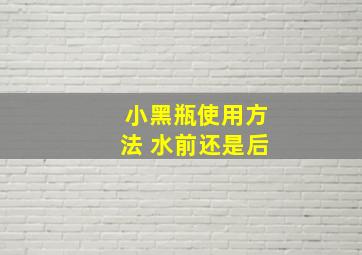 小黑瓶使用方法 水前还是后